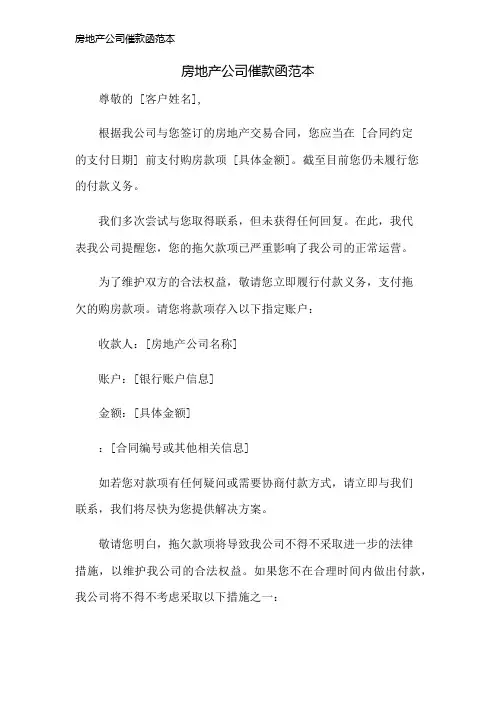 房地产公司催款函范本

房地产公司催款函范本

尊敬的 [客户姓名],

根据我公司与您签订的房地产交易合同，您应当在 [合同约定的支付日期] 前支付购房款项 [具体金额]。截至目前您仍未履行您的付款义务。

我们多次尝试与您取得联系，但未获得任何回复。在此，我代表我公司提醒您，您的拖欠款项已严重影响了我公司的正常运营。

为了维护双方的合法权益，敬请您立即履行付款义务，支付拖欠的购房款项。请您将款项存入以下指定账户：

收款人：[房地产公司名称]

账户：[银行账户信息]

金额：[具体金额]

：[合同编号或其他相关信息]

如若您对款项有任何疑问或需要协商付款方式，请立即与我们联系，我们将尽快为您提供解决方案。

敬请您明白，拖欠款项将导致我公司不得不采取进一步的法律措施，以维护我公司的合法权益。如果您不在合理时间内做出付款，我公司将不得不考虑采取以下措施之一：